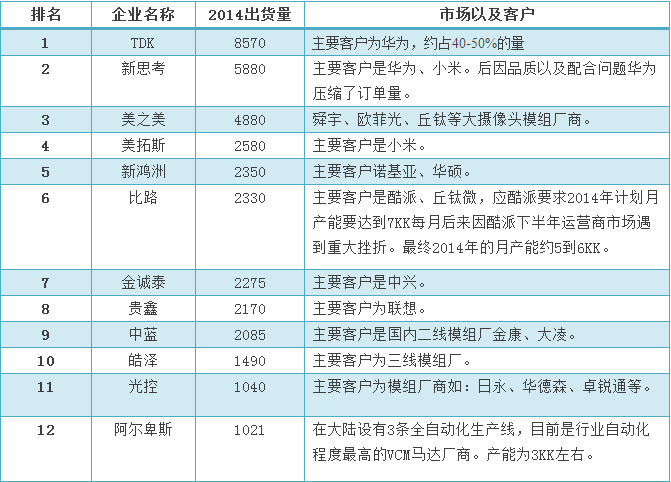 | 排名 | 企业名称 | 2014出货量 | 市场以及客户 |
|---|---|---|---|
| 1 | TDK | 8570 | 主要客户为华为，约占40-50%的量 |
| 2 | 新思考 | 5880 | 主要客户是华为、小米。后因品质以及配合问题华为压缩了订单量。 |
| 3 | 美之美 | 4880 | 舜宇、欧菲光、丘钛等大摄像头模组厂商。 |
| 4 | 美拓斯 | 2580 | 主要客户是小米。 |
| 5 | 新鸿洲 | 2350 | 主要客户诺基亚、华硕。 |
| 6 | 比路 | 2330 | 主要客户是酷派、丘钛微，应酷派要求2014年计划月产能要达到7KK每月后来因酷派下半年运营商市场遇到重大挫折。最终2014年的月产能约5到6KK。 |
| 7 | 金诚泰 | 2275 | 主要客户是中兴。 |
| 8 | 贵鑫 | 2170 | 主要客户为联想。 |
| 9 | 中蓝 | 2085 | 主要客户是国内二线模组厂金康、大凌。 |
| 10 | 皓泽 | 1490 | 主要客户为三线模组厂。 |
| 11 | 光控 | 1040 | 主要客户为模组厂商如：日永、华德森、卓锐通等。 |
| 12 | 阿尔卑斯 | 1021 | 在大陆设有3条全自动化生产线，目前是行业自动化程度最高的VCM马达厂商。产能为3KK左右。 |